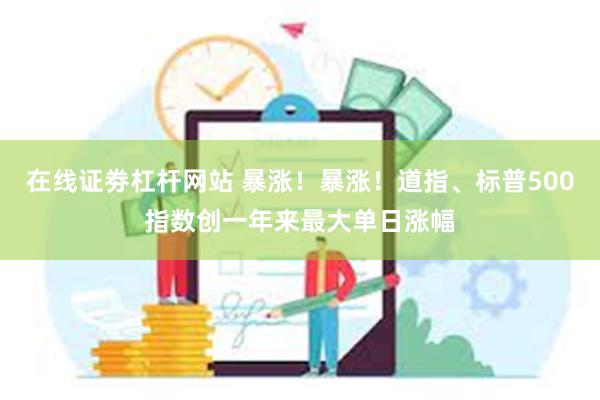 在线证券杠杆网站 暴涨！暴涨！道指、标普500指数创一年来最大单日涨幅